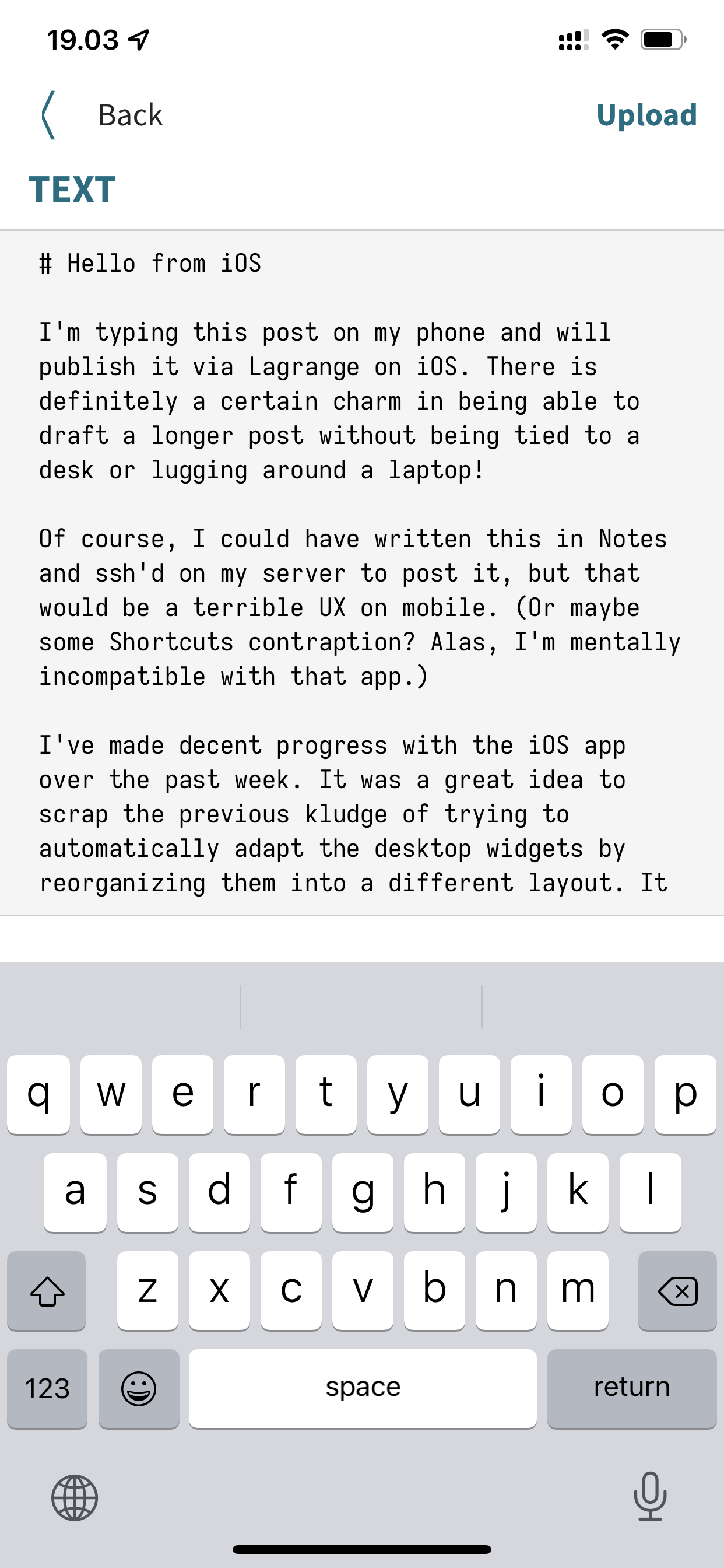 19.03

Back

Upload

TEXT

# Hello from iOS

I'm typing this post on my phone and will publish it via Lagrange on iOS. There is definitely a certain charm in being able to draft a longer post without being tied to a desk or lugging around a laptop!

Of course, I could have written this in Notes and ssh'd on my server to post it, but that would be a terrible UX on mobile. (Or maybe some Shortcuts contraption? Alas, I'm mentally incompatible with that app.)

I've made decent progress with the iOS app over the past week. It was a great idea to scrap the previous kludge of trying to automatically adapt the desktop widgets by reorganizing them into a different layout. It

q w e r t y u i o p
a s d f g h j k l
z x c v b n m
123 space return